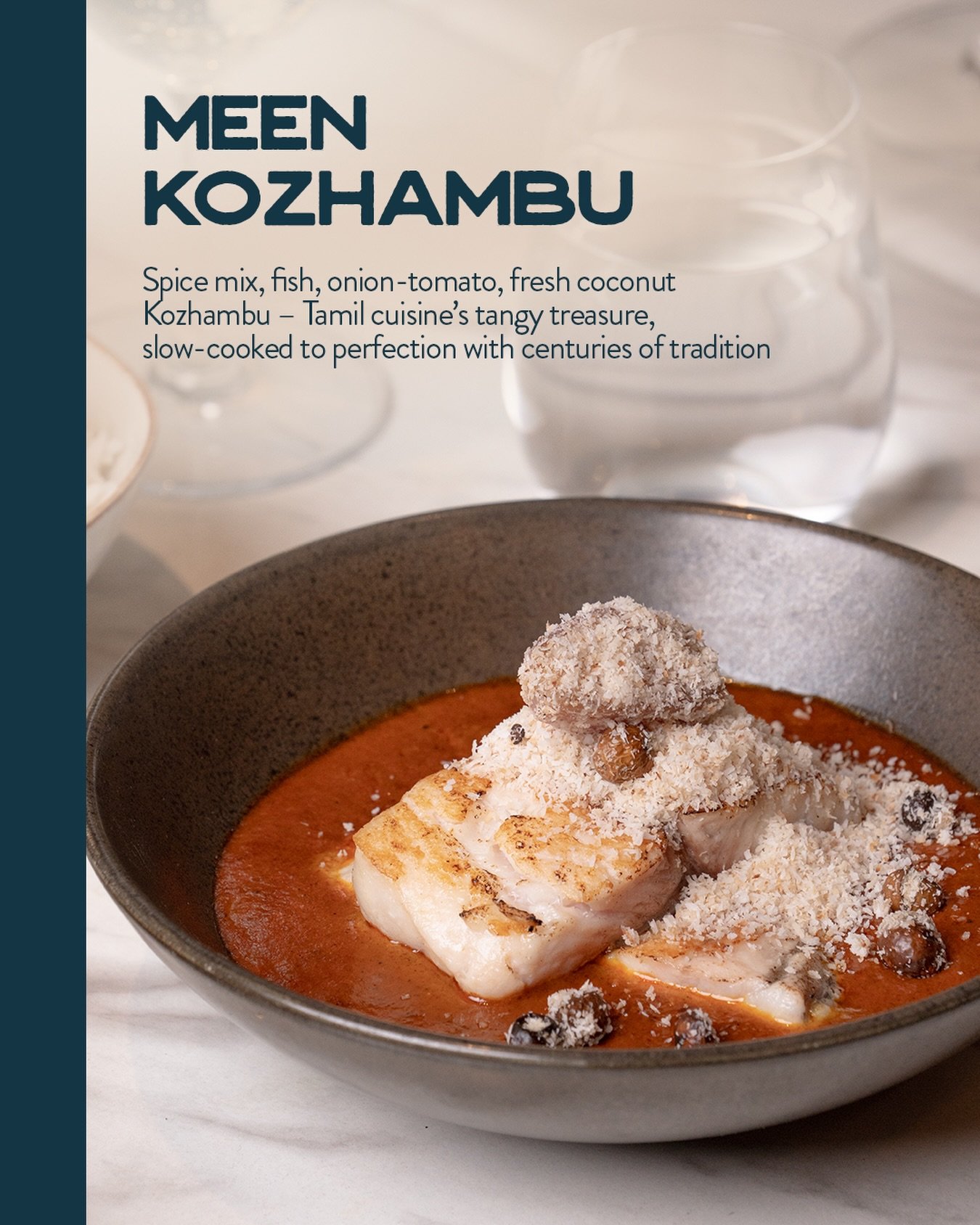 MEEN KOZHAMBU

Spice mix, fish, onion-tomato, fresh coconut Kozhambu – Tamil cuisine's tangy treasure, slow-cooked to perfection with centuries of tradition